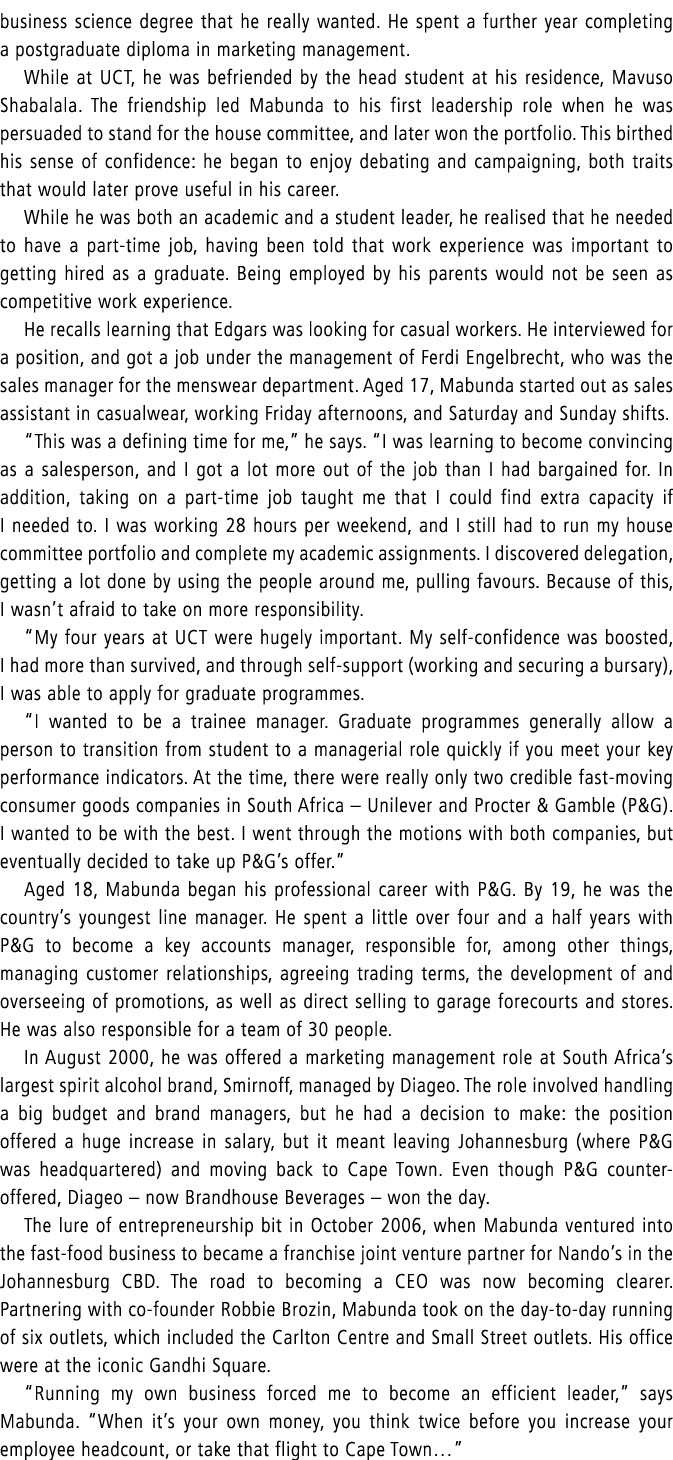 business science degree that he really wanted. He spent a further year completing a postgraduate diploma in marketing management.

While at UCT, he was befriended by the head student at his residence, Mavuso Shabalala. The friendship led Mabunda to his first leadership role when he was persuaded to stand for the house committee, and later won the portfolio. This birthed his sense of confidence: he began to enjoy debating and campaigning, both traits that would later prove useful in his career.

While he was both an academic and a student leader, he realised that he needed to have a part-time job, having been told that work experience was important to getting hired as a graduate. Being employed by his parents would not be seen as competitive work experience.

He recalls learning that Edgars was looking for casual workers. He interviewed for a position, and got a job under the management of Ferdi Engelbrecht, who was the sales manager for the menswear department. Aged 17, Mabunda started out as sales assistant in casualwear, working Friday afternoons, and Saturday and Sunday shifts.

"This was a defining time for me," he says. "I was learning to become convincing as a salesperson, and I got a lot more out of the job than I had bargained for. In addition, taking on a part-time job taught me that I could find extra capacity if I needed to. I was working 28 hours per weekend, and I still had to run my house committee portfolio and complete my academic assignments. I discovered delegation, getting a lot done by using the people around me, pulling favours. Because of this, I wasn't afraid to take on more responsibility.

"My four years at UCT were hugely important. My self-confidence was boosted, I had more than survived, and through self-support (working and securing a bursary), I was able to apply for graduate programmes.

"I wanted to be a trainee manager. Graduate programmes generally allow a person to transition from student to a managerial role quickly if you meet your key performance indicators. At the time, there were really only two credible fast-moving consumer goods companies in South Africa – Unilever and Procter & Gamble (P&G). I wanted to be with the best. I went through the motions with both companies, but eventually decided to take up P&G's offer."

Aged 18, Mabunda began his professional career with P&G. By 19, he was the country's youngest line manager. He spent a little over four and a half years with P&G to become a key accounts manager, responsible for, among other things, managing customer relationships, agreeing trading terms, the development of and overseeing of promotions, as well as direct selling to garage forecourts and stores. He was also responsible for a team of 30 people.

In August 2000, he was offered a marketing management role at South Africa's largest spirit alcohol brand, Smirnoff, managed by Diageo. The role involved handling a big budget and brand managers, but he had a decision to make: the position offered a huge increase in salary, but it meant leaving Johannesburg (where P&G was headquartered) and moving back to Cape Town. Even though P&G counter-offered, Diageo – now Brandhouse Beverages – won the day.

The lure of entrepreneurship bit in October 2006, when Mabunda ventured into the fast-food business to became a franchise joint venture partner for Nando's in the Johannesburg CBD. The road to becoming a CEO was now becoming clearer. Partnering with co-founder Robbie Brozin, Mabunda took on the day-to-day running of six outlets, which included the Carlton Centre and Small Street outlets. His office were at the iconic Gandhi Square.

"Running my own business forced me to become an efficient leader," says Mabunda. "When it's your own money, you think twice before you increase your employee headcount, or take that flight to Cape Town…"